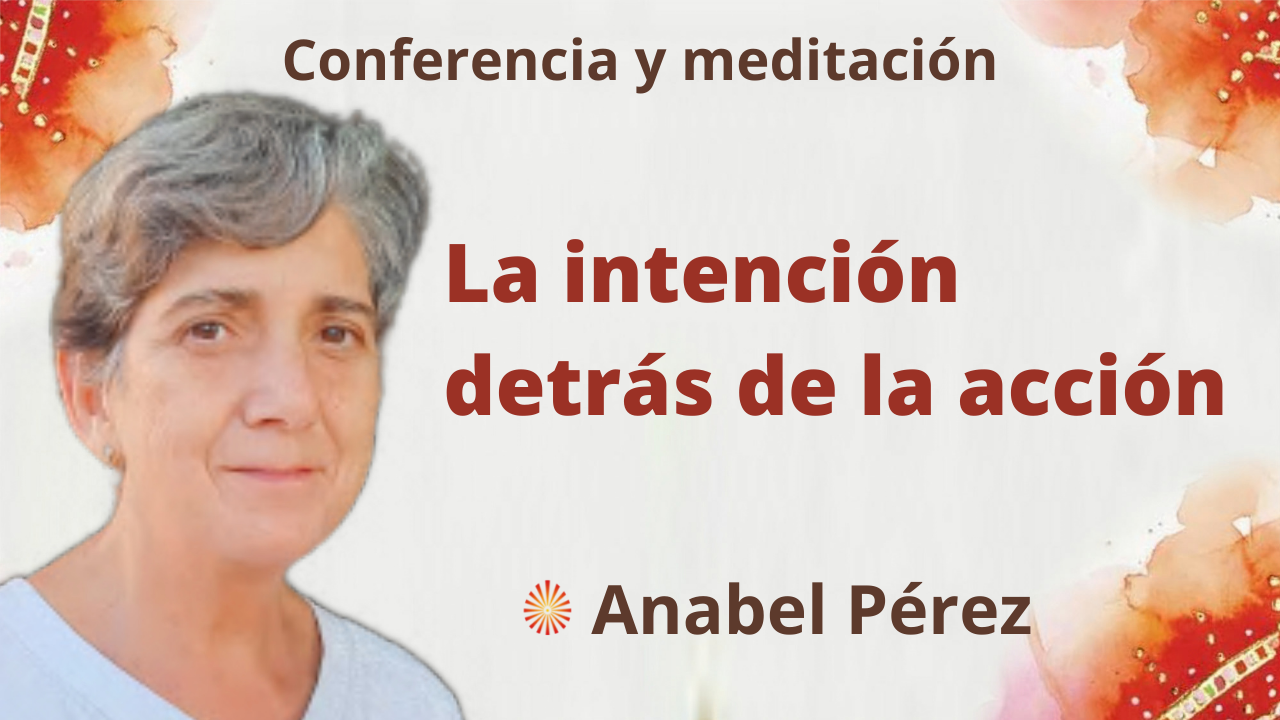 Conferencia y meditación

La intención detrás de la acción

Anabel Pérez